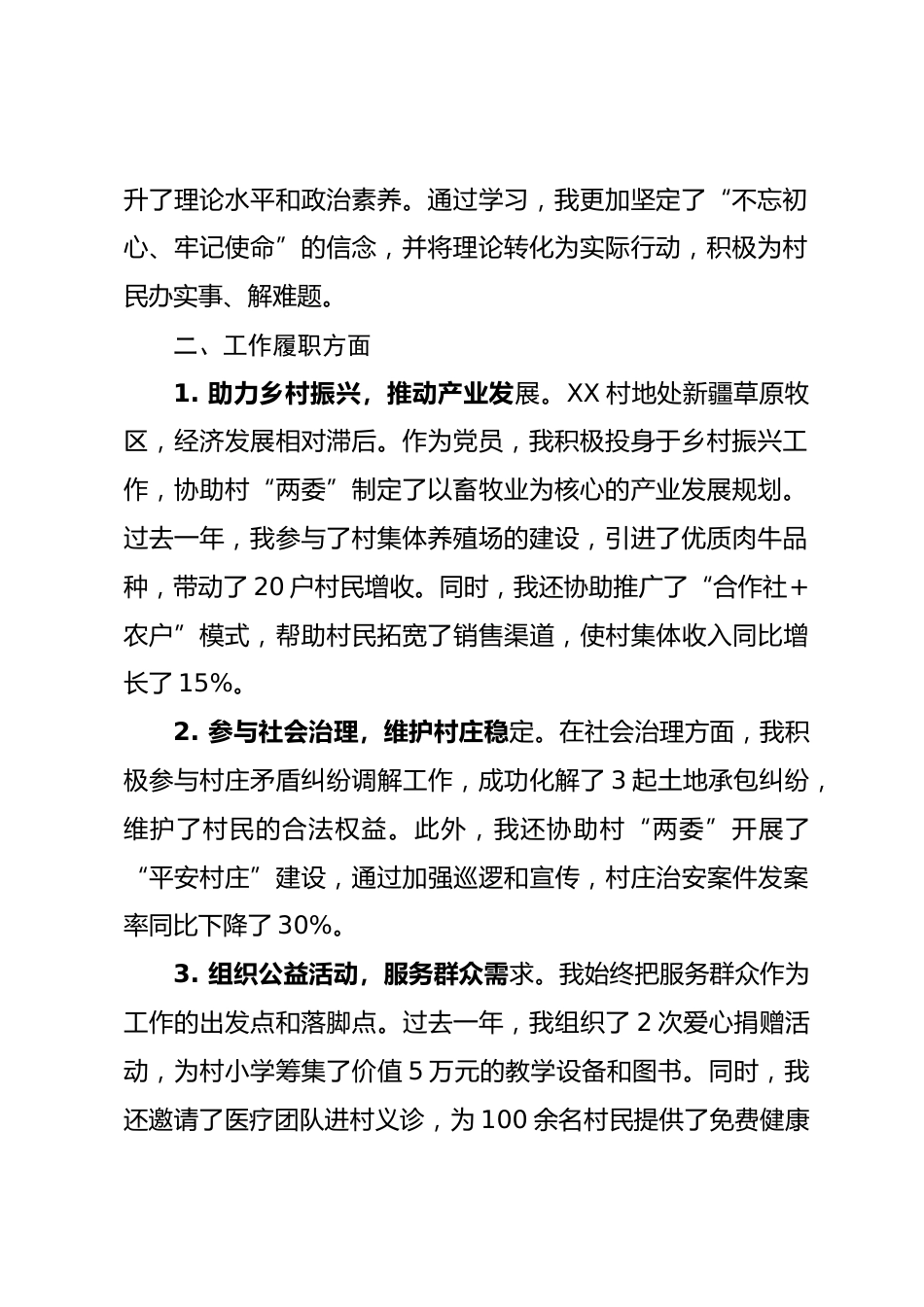 升了理论水平和政治素养。通过学习，我更加坚定了“不忘初心、牢记使命”的信念，并将理论转化为实际行动，积极为村民办实事、解难题。

二、工作履职方面

1. 助力乡村振兴，推动产业发展。XX 村地处新疆草原牧区，经济发展相对滞后。作为党员，我积极投身于乡村振兴工作，协助村“两委”制定了以畜牧业为核心的产业发展规划。过去一年，我参与了村集体养殖场的建设，引进了优质肉牛品种，带动了 20 户村民增收。同时，我还协助推广了“合作社＋农户”模式，帮助村民拓宽了销售渠道，使村集体收入同比增长了 15%。

2. 参与社会治理，维护村庄稳定。在社会治理方面，我积极参与村庄矛盾纠纷调解工作，成功化解了 3 起土地承包纠纷，维护了村民的合法权益。此外，我还协助村“两委”开展了“平安村庄”建设，通过加强巡逻和宣传，村庄治安案件发案率同比下降了 30%。

3. 组织公益活动，服务群众需求。我始终把服务群众作为工作的出发点和落脚点。过去一年，我组织了 2 次爱心捐赠活动，为村小学筹集了价值 5 万元的教学设备和图书。同时，我还邀请了医疗团队进村义诊，为 100 余名村民提供了免费健康